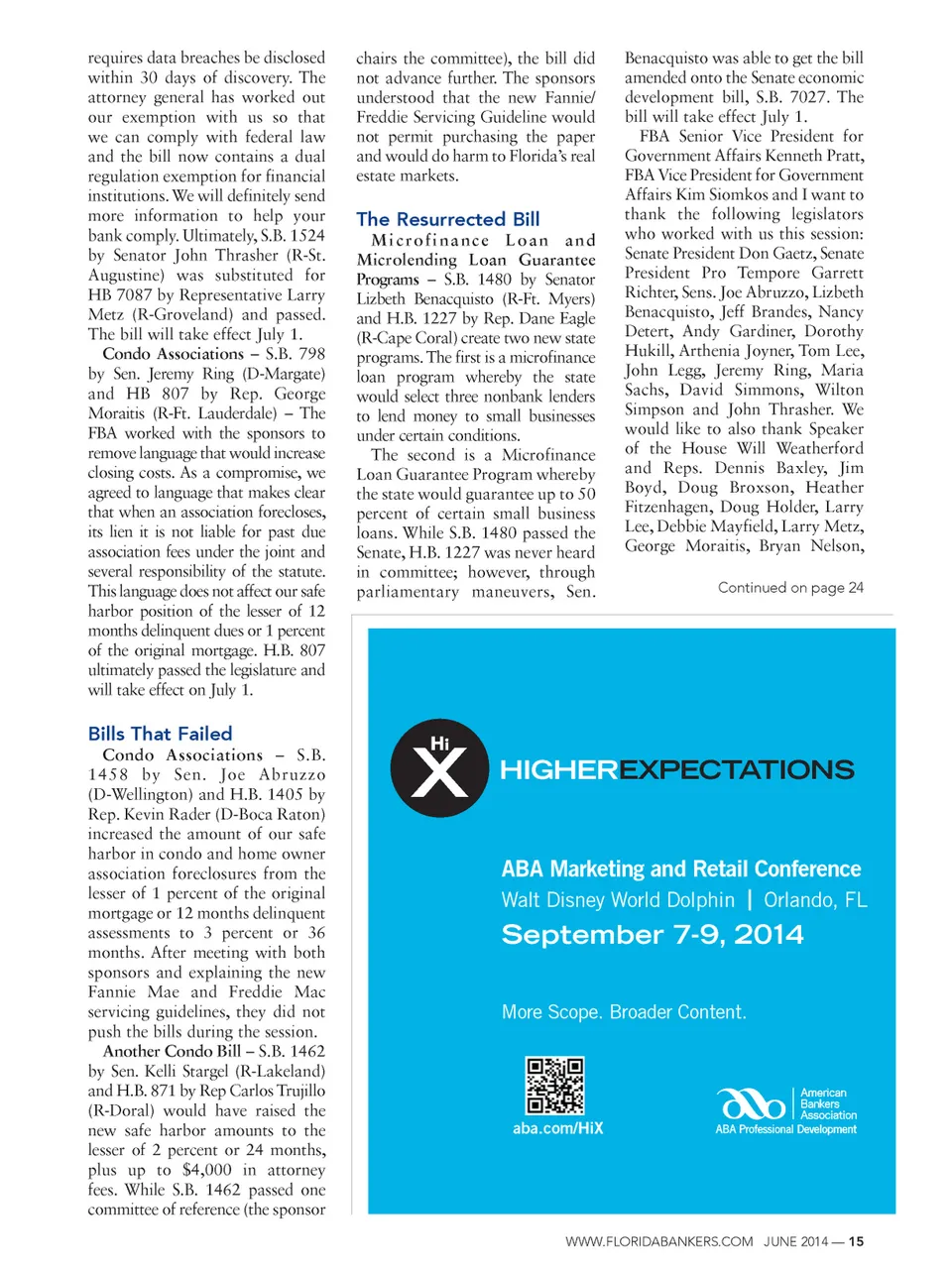 requires data breaches be disclosed within 30 days of discovery. The attorney general has worked out our exemption with us so that we can comply with federal law and the bill now contains a dual regulation exemption for financial institutions. We will definitely send more information to help your bank comply. Ultimately, S.B. 1524 by Senator John Thrasher (R-St. Augustine) was substituted for HB 7087 by Representative Larry Metz (R-Groveland) and passed. The bill will take effect July 1.

Condo Associations – S.B. 798 by Sen. Jeremy Ring (D-Margate) and HB 807 by Rep. George Moraitis (R-Ft. Lauderdale) – The FBA worked with the sponsors to remove language that would increase closing costs. As a compromise, we agreed to language that makes clear that when an association forecloses, its lien it is not liable for past due association fees under the joint and several responsibility of the statute. This language does not affect our safe harbor position of the lesser of 12 months delinquent dues or 1 percent of the original mortgage. H.B. 807 ultimately passed the legislature and will take effect on July 1.

Bills That Failed

Condo Associations – S.B. 1458 by Sen. Joe Abruzzo (D-Wellington) and H.B. 1405 by Rep. Kevin Rader (D-Boca Raton) increased the amount of our safe harbor in condo and home owner association foreclosures from the lesser of 1 percent of the original mortgage or 12 months delinquent assessments to 3 percent or 36 months. After meeting with both sponsors and explaining the new Fannie Mae and Freddie Mac servicing guidelines, they did not push the bills during the session.

Another Condo Bill – S.B. 1462 by Sen. Kelli Stargel (R-Lakeland) and H.B. 871 by Rep Carlos Trujillo (R-Doral) would have raised the new safe harbor amounts to the lesser of 2 percent or 24 months, plus up to $4,000 in attorney fees. While S.B. 1462 passed one committee of reference (the sponsor chairs the committee), the bill did not advance further. The sponsors understood that the new Fannie/Freddie Servicing Guideline would not permit purchasing the paper and would do harm to Florida's real estate markets.

The Resurrected Bill

Microfinance Loan and Microlending Loan Guarantee Programs – S.B. 1480 by Senator Lizbeth Benacquisto (R-Ft. Myers) and H.B. 1227 by Rep. Dane Eagle (R-Cape Coral) create two new state programs. The first is a microfinance loan program whereby the state would select three nonbank lenders to lend money to small businesses under certain conditions.

The second is a Microfinance Loan Guarantee Program whereby the state would guarantee up to 50 percent of certain small business loans. While S.B. 1480 passed the Senate, H.B. 1227 was never heard in committee; however, through parliamentary maneuvers, Sen. Benacquisto was able to get the bill amended onto the Senate economic development bill, S.B. 7027. The bill will take effect July 1.

FBA Senior Vice President for Government Affairs Kenneth Pratt, FBA Vice President for Government Affairs Kim Siomkos and I want to thank the following legislators who worked with us this session: Senate President Don Gaetz, Senate President Pro Tempore Garrett Richter, Sens. Joe Abruzzo, Lizbeth Benacquisto, Jeff Brandes, Nancy Detert, Andy Gardiner, Dorothy Hukill, Arthenia Joyner, Tom Lee, John Legg, Jeremy Ring, Maria Sachs, David Simmons, Wilton Simpson and John Thrasher. We would like to also thank Speaker of the House Will Weatherford and Reps. Dennis Baxley, Jim Boyd, Doug Broxson, Heather Fitzenhagen, Doug Holder, Larry Lee, Debbie Mayfield, Larry Metz, George Moraitis, Bryan Nelson,

Continued on page 24

Hi X HIGHEREXPECTATIONS

ABA Marketing and Retail Conference
Walt Disney World Dolphin | Orlando, FL
September 7-9, 2014

More Scope. Broader Content.

aba.com/HiX

American Bankers Association
ABA Professional Development

WWW.FLORIDABANKERS.COM JUNE 2014 — 15